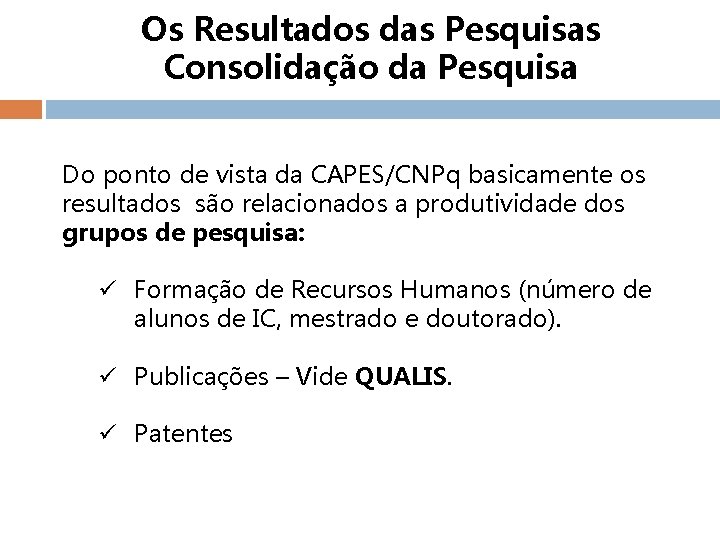 Os Resultados das Pesquisas
Consolidação da Pesquisa

Do ponto de vista da CAPES/CNPq basicamente os resultados são relacionados a produtividade dos grupos de pesquisa:

✓ Formação de Recursos Humanos (número de alunos de IC, mestrado e doutorado).

✓ Publicações – Vide QUALIS.

✓ Patentes